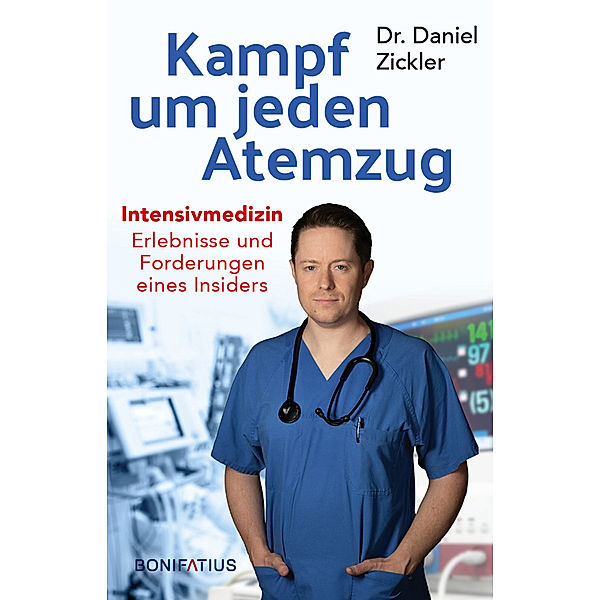 Dr. Daniel Zickler

Kampf um jeden Atemzug

Intensivmedizin
Erlebnisse und Forderungen eines Insiders

141
97
(5)

BONIFATIUS